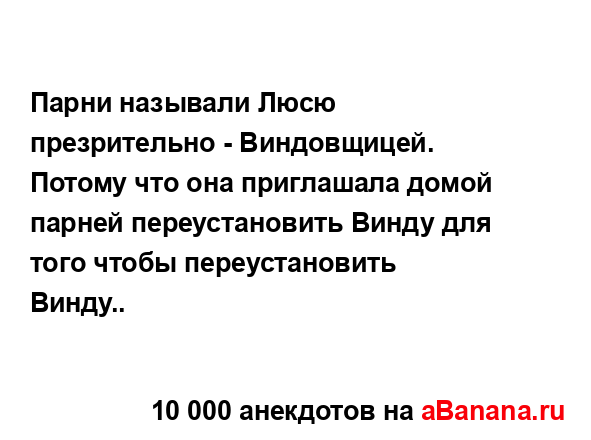 Парни называли Люсю презрительно - Виндовщицей. Потому что она приглашала домой парней переустановить Винду для того чтобы переустановить Винду..

10 000 анекдотов на aBanana.ru